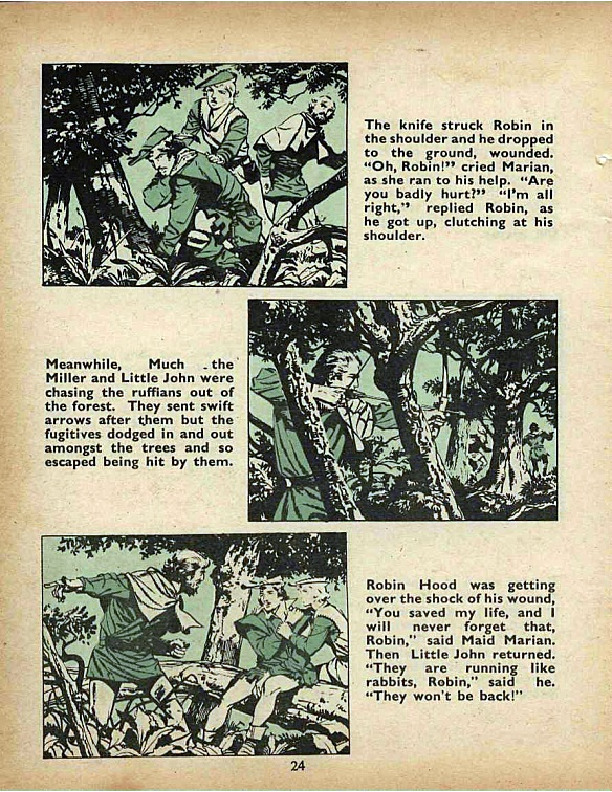 The knife struck Robin in the shoulder and he dropped to the ground, wounded. "Oh, Robin!" cried Marian, as she ran to his help. "Are you badly hurt?" "I'm all right," replied Robin, as he got up, clutching at his shoulder.

Meanwhile, Much the Miller and Little John were chasing the ruffians out of the forest. They sent swift arrows after them but the fugitives dodged in and out amongst the trees and so escaped being hit by them.

Robin Hood was getting over the shock of his wound, "You saved my life, and I will never forget that, Robin," said Maid Marian. Then Little John returned. "They are running like rabbits, Robin," said he. "They won't be back!"

24